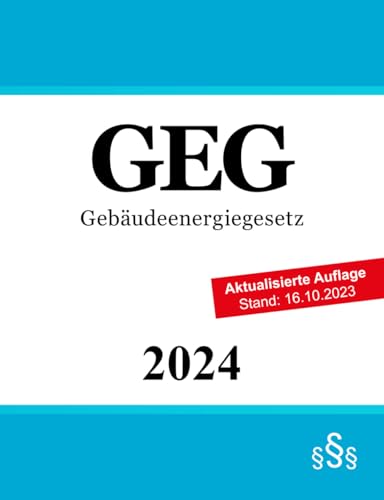 GEG

Gebäudeenergiegesetz

Aktualisierte Auflage
Stand: 16.10.2023

2024

§§§